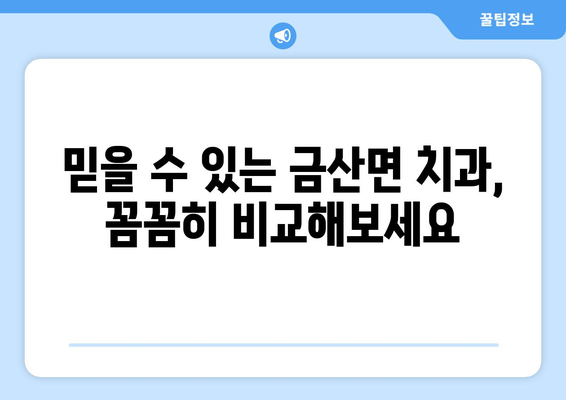 꿀팁정보

믿을 수 있는 금산면 치과, 꼼꼼히 비교해보세요